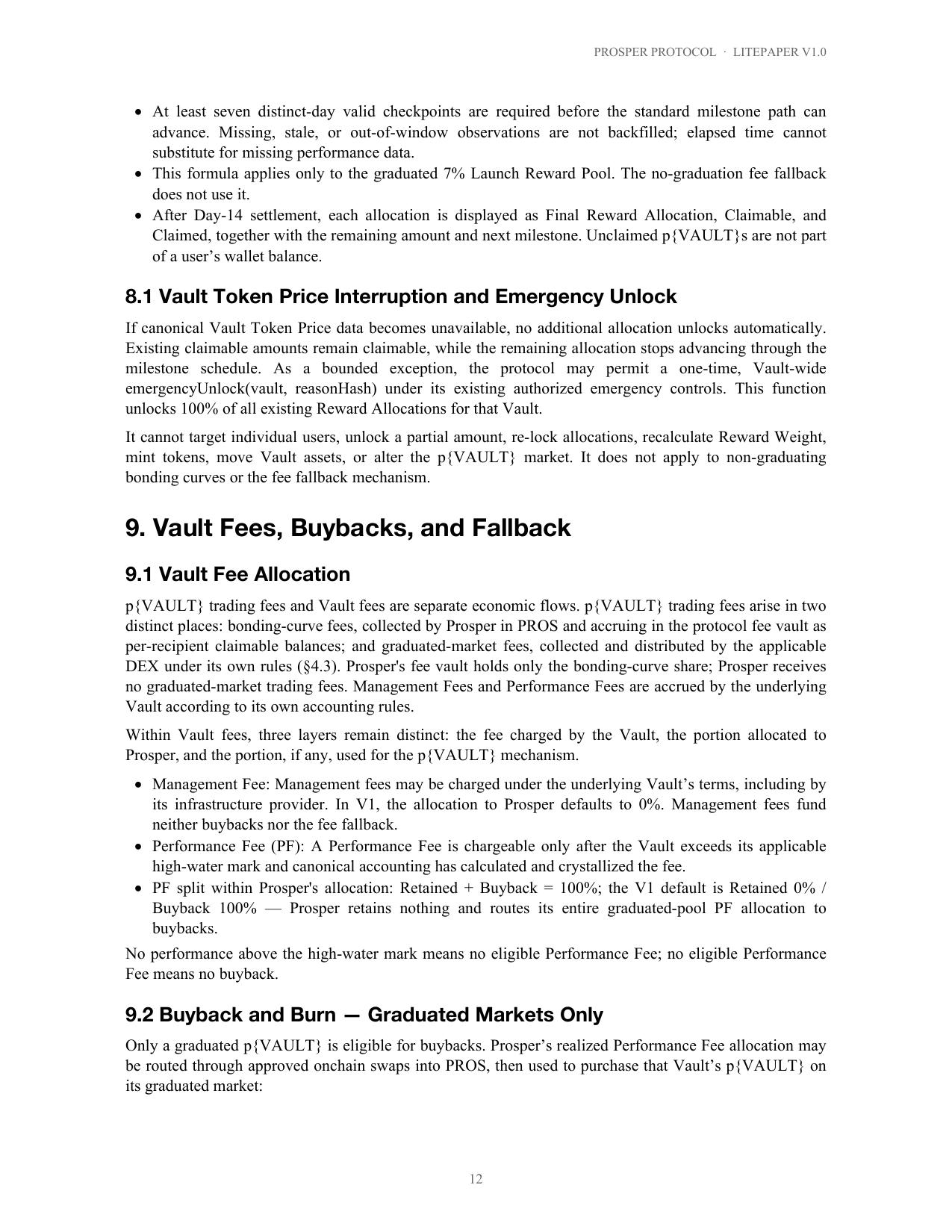 PROSPER PROTOCOL · LITEPAPER V1.0

• At least seven distinct-day valid checkpoints are required before the standard milestone path can advance. Missing, stale, or out-of-window observations are not backfilled; elapsed time cannot substitute for missing performance data.
• This formula applies only to the graduated 7% Launch Reward Pool. The no-graduation fee fallback does not use it.
• After Day-14 settlement, each allocation is displayed as Final Reward Allocation, Claimable, and Claimed, together with the remaining amount and next milestone. Unclaimed p{VAULT}s are not part of a user's wallet balance.

8.1 Vault Token Price Interruption and Emergency Unlock

If canonical Vault Token Price data becomes unavailable, no additional allocation unlocks automatically. Existing claimable amounts remain claimable, while the remaining allocation stops advancing through the milestone schedule. As a bounded exception, the protocol may permit a one-time, Vault-wide emergencyUnlock(vault, reasonHash) under its existing authorized emergency controls. This function unlocks 100% of all existing Reward Allocations for that Vault.

It cannot target individual users, unlock a partial amount, re-lock allocations, recalculate Reward Weight, mint tokens, move Vault assets, or alter the p{VAULT} market. It does not apply to non-graduating bonding curves or the fee fallback mechanism.

9. Vault Fees, Buybacks, and Fallback

9.1 Vault Fee Allocation

p{VAULT} trading fees and Vault fees are separate economic flows. p{VAULT} trading fees arise in two distinct places: bonding-curve fees, collected by Prosper in PROS and accruing in the protocol fee vault as per-recipient claimable balances; and graduated-market fees, collected and distributed by the applicable DEX under its own rules (§4.3). Prosper's fee vault holds only the bonding-curve share; Prosper receives no graduated-market trading fees. Management Fees and Performance Fees are accrued by the underlying Vault according to its own accounting rules.

Within Vault fees, three layers remain distinct: the fee charged by the Vault, the portion allocated to Prosper, and the portion, if any, used for the p{VAULT} mechanism.

• Management Fee: Management fees may be charged under the underlying Vault's terms, including by its infrastructure provider. In V1, the allocation to Prosper defaults to 0%. Management fees fund neither buybacks nor the fee fallback.
• Performance Fee (PF): A Performance Fee is chargeable only after the Vault exceeds its applicable high-water mark and canonical accounting has calculated and crystallized the fee.
• PF split within Prosper's allocation: Retained + Buyback = 100%; the V1 default is Retained 0% / Buyback 100% — Prosper retains nothing and routes its entire graduated-pool PF allocation to buybacks.

No performance above the high-water mark means no eligible Performance Fee; no eligible Performance Fee means no buyback.

9.2 Buyback and Burn — Graduated Markets Only

Only a graduated p{VAULT} is eligible for buybacks. Prosper's realized Performance Fee allocation may be routed through approved onchain swaps into PROS, then used to purchase that Vault's p{VAULT} on its graduated market:

12